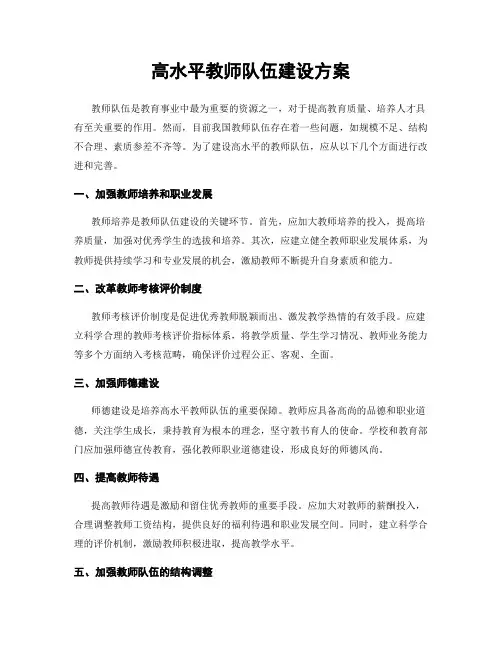 高水平教师队伍建设方案

教师队伍是教育事业中最为重要的资源之一，对于提高教育质量、培养人才具有至关重要的作用。然而，目前我国教师队伍存在着一些问题，如规模不足、结构不合理、素质参差不齐等。为了建设高水平的教师队伍，应从以下几个方面进行改进和完善。

一、加强教师培养和职业发展

教师培养是教师队伍建设的关键环节。首先，应加大教师培养的投入，提高培养质量，加强对优秀学生的选拔和培养。其次，应建立健全教师职业发展体系，为教师提供持续学习和专业发展的机会，激励教师不断提升自身素质和能力。

二、改革教师考核评价制度

教师考核评价制度是促进优秀教师脱颖而出、激发教学热情的有效手段。应建立科学合理的教师考核评价指标体系，将教学质量、学生学习情况、教师业务能力等多个方面纳入考核范畴，确保评价过程公正、客观、全面。

三、加强师德建设

师德建设是培养高水平教师队伍的重要保障。教师应具备高尚的品德和职业道德，关注学生成长，秉持教育为根本的理念，坚守教书育人的使命。学校和教育部门应加强师德宣传教育，强化教师职业道德建设，形成良好的师德风尚。

四、提高教师待遇

提高教师待遇是激励和留住优秀教师的重要手段。应加大对教师的薪酬投入，合理调整教师工资结构，提供良好的福利待遇和职业发展空间。同时，建立科学合理的评价机制，激励教师积极进取，提高教学水平。

五、加强教师队伍的结构调整